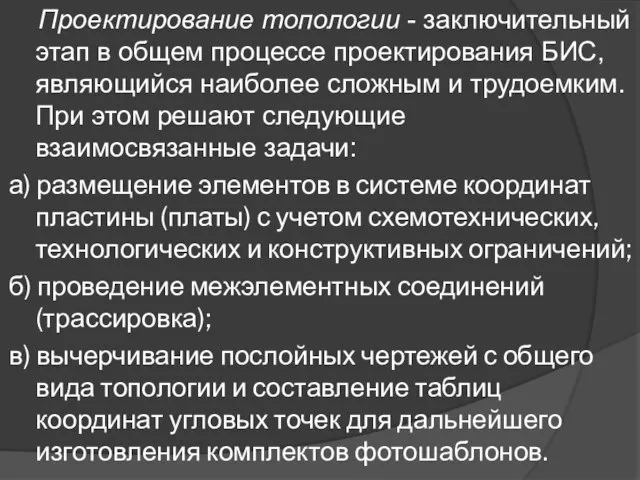 Проектирование топологии - заключительный этап в общем процессе проектирования БИС, являющийся наиболее сложным и трудоемким. При этом решают следующие взаимосвязанные задачи:

а) размещение элементов в системе координат пластины (платы) с учетом схемотехнических, технологических и конструктивных ограничений;

б) проведение межэлементных соединений (трассировка);

в) вычерчивание послойных чертежей с общего вида топологии и составление таблиц координат угловых точек для дальнейшего изготовления комплектов фотошаблонов.